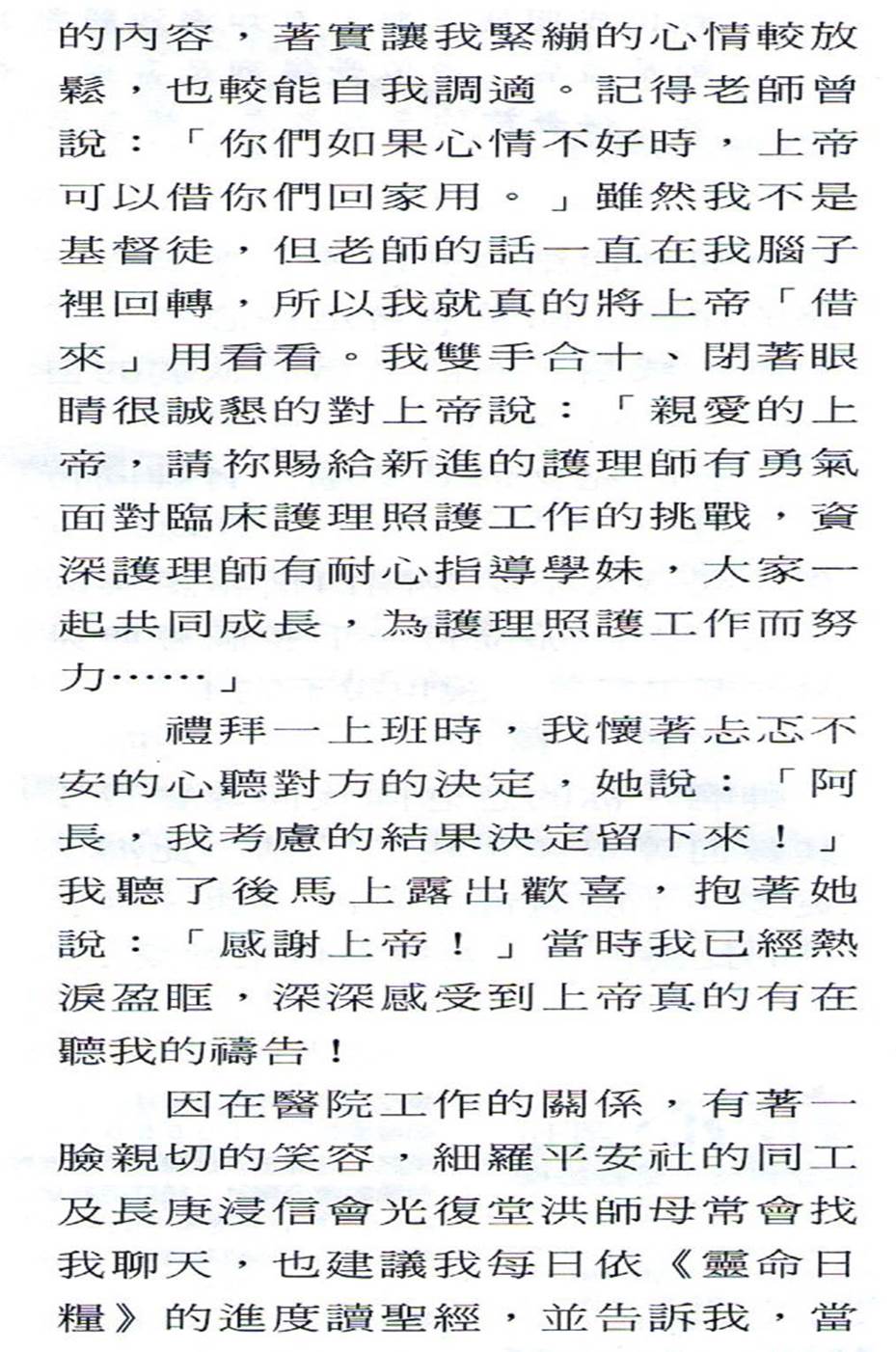 的內容，著實讓我緊繃的心情較放鬆，也較能自我調適。記得老師曾說：「你們如果心情不好時，上帝可以借你們回家用。」雖然我不是基督徒，但老師的話一直在我腦子裡回轉，所以我就真的將上帝「借來」用看看。我雙手合十、閉著眼睛很誠懇的對上帝說：「親愛的上帝，請祢賜給新進的護理師有勇氣面對臨床護理照護工作的挑戰，資深護理師有耐心指導學妹，大家一起共同成長，為護理照護工作而努力……」

禮拜一上班時，我懷著忐忑不安的心聽對方的決定，她說：「阿長，我考慮的結果決定留下來！」我聽了後馬上露出歡喜，抱著她說：「感謝上帝！」當時我已經熱淚盈眶，深深感受到上帝真的有在聽我的禱告！

因在醫院工作的關係，有著一臉親切的笑容，細羅平安社的同工及長庚浸信會光復堂洪師母常會找我聊天，也建議我每日依《靈命日糧》的進度讀聖經，並告訴我，當